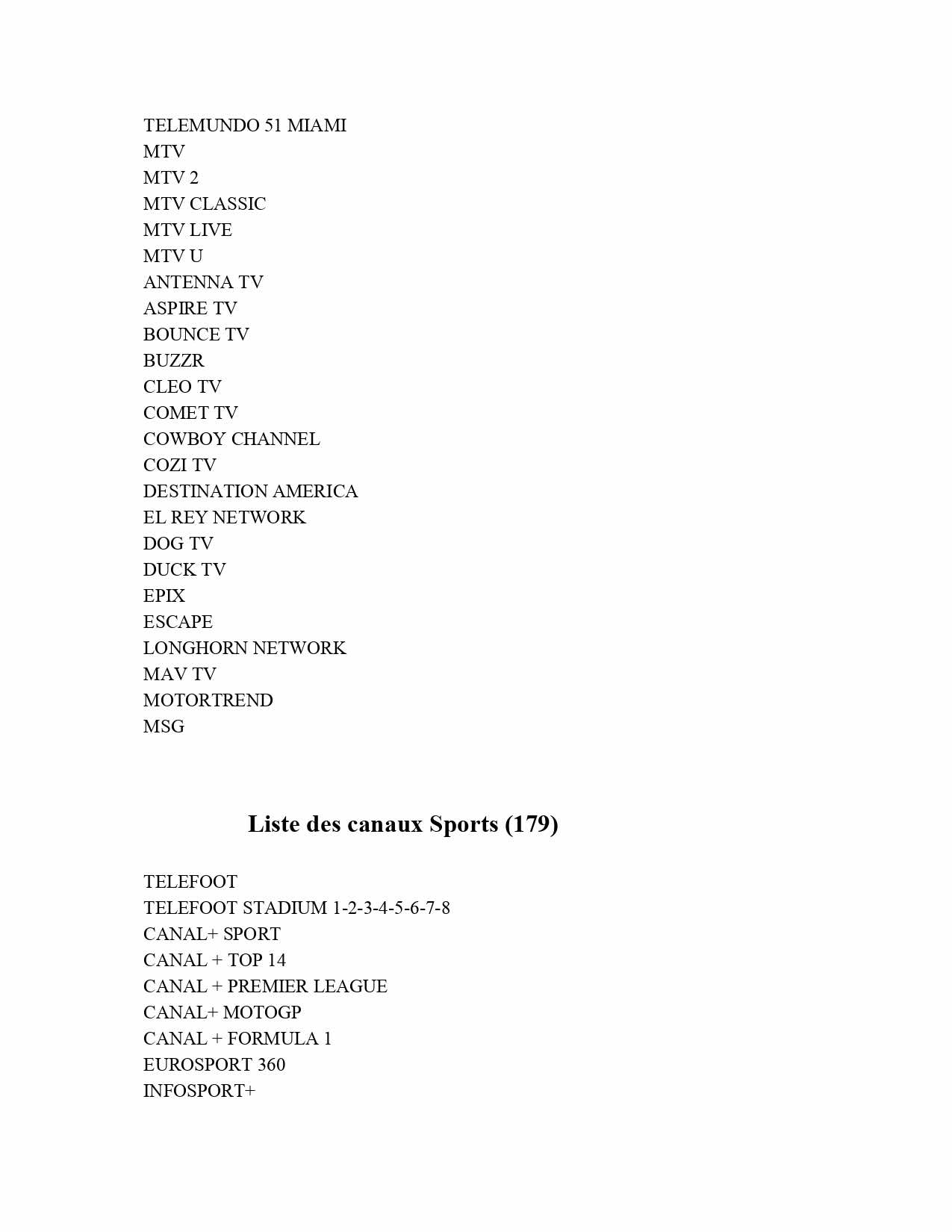 TELEMUNDO 51 MIAMI
MTV
MTV 2
MTV CLASSIC
MTV LIVE
MTV U
ANTENNA TV
ASPIRE TV
BOUNCE TV
BUZZR
CLEO TV
COMET TV
COWBOY CHANNEL
COZI TV
DESTINATION AMERICA
EL REY NETWORK
DOG TV
DUCK TV
EPIX
ESCAPE
LONGHORN NETWORK
MAV TV
MOTORTREND
MSG

Liste des canaux Sports (179)

TELEFOOT
TELEFOOT STADIUM 1-2-3-4-5-6-7-8
CANAL+ SPORT
CANAL + TOP 14
CANAL + PREMIER LEAGUE
CANAL+ MOTOGP
CANAL + FORMULA 1
EUROSPORT 360
INFOSPORT+